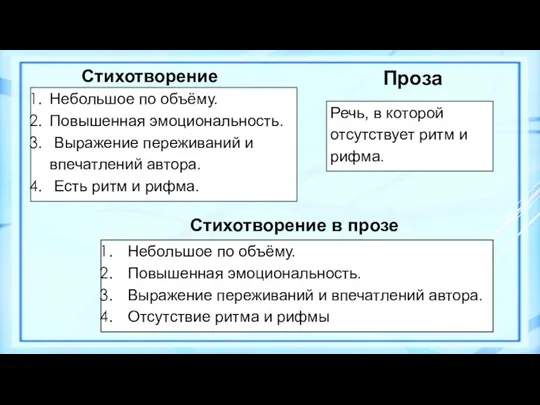 Стихотворение

1. Небольшое по объёму.
2. Повышенная эмоциональность.
3. Выражение переживаний и впечатлений автора.
4. Есть ритм и рифма.

Проза

Речь, в которой отсутствует ритм и рифма.

Стихотворение в прозе

1. Небольшое по объёму.
2. Повышенная эмоциональность.
3. Выражение переживаний и впечатлений автора.
4. Отсутствие ритма и рифмы